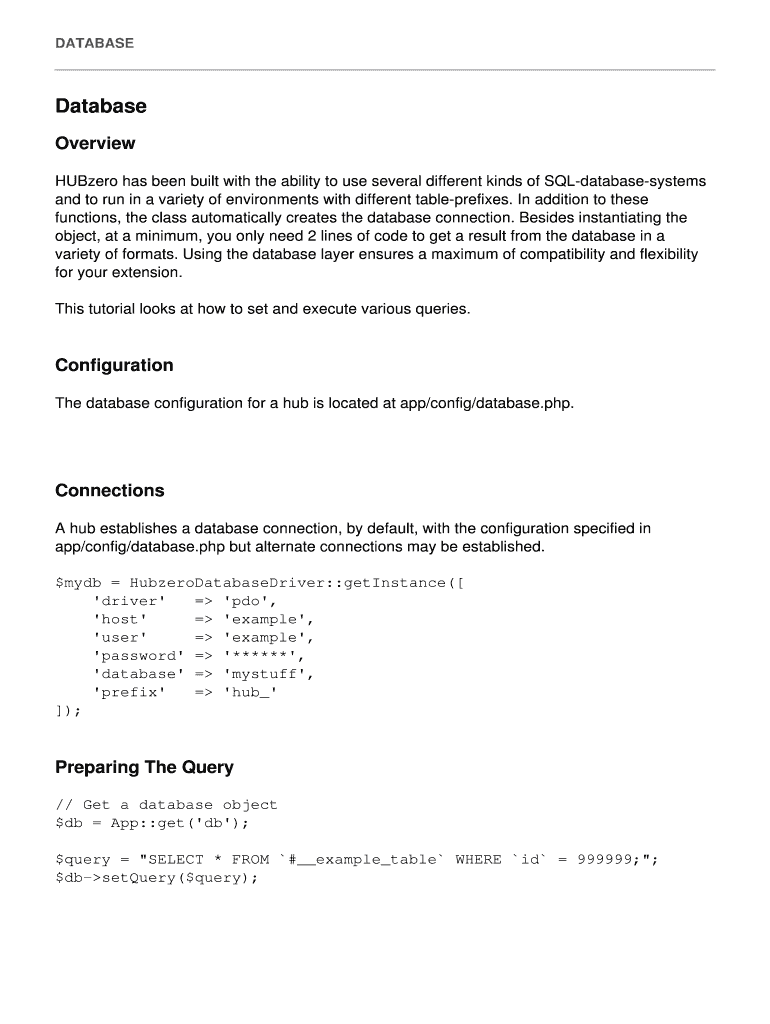 DATABASE

Database

Overview

HUBzero has been built with the ability to use several different kinds of SQL-database-systems and to run in a variety of environments with different table-prefixes. In addition to these functions, the class automatically creates the database connection. Besides instantiating the object, at a minimum, you only need 2 lines of code to get a result from the database in a variety of formats. Using the database layer ensures a maximum of compatibility and flexibility for your extension.

This tutorial looks at how to set and execute various queries.

Configuration

The database configuration for a hub is located at app/config/database.php.

Connections

A hub establishes a database connection, by default, with the configuration specified in app/config/database.php but alternate connections may be established.

$mydb = HubzeroDatabaseDriver::getInstance([
    'driver'   => 'pdo',
    'host'     => 'example',
    'user'     => 'example',
    'password' => '******',
    'database' => 'mystuff',
    'prefix'   => 'hub_'
]);

Preparing The Query

// Get a database object
$db = App::get('db');

$query = "SELECT * FROM `#__example_table` WHERE `id` = 999999;";
$db->setQuery($query);